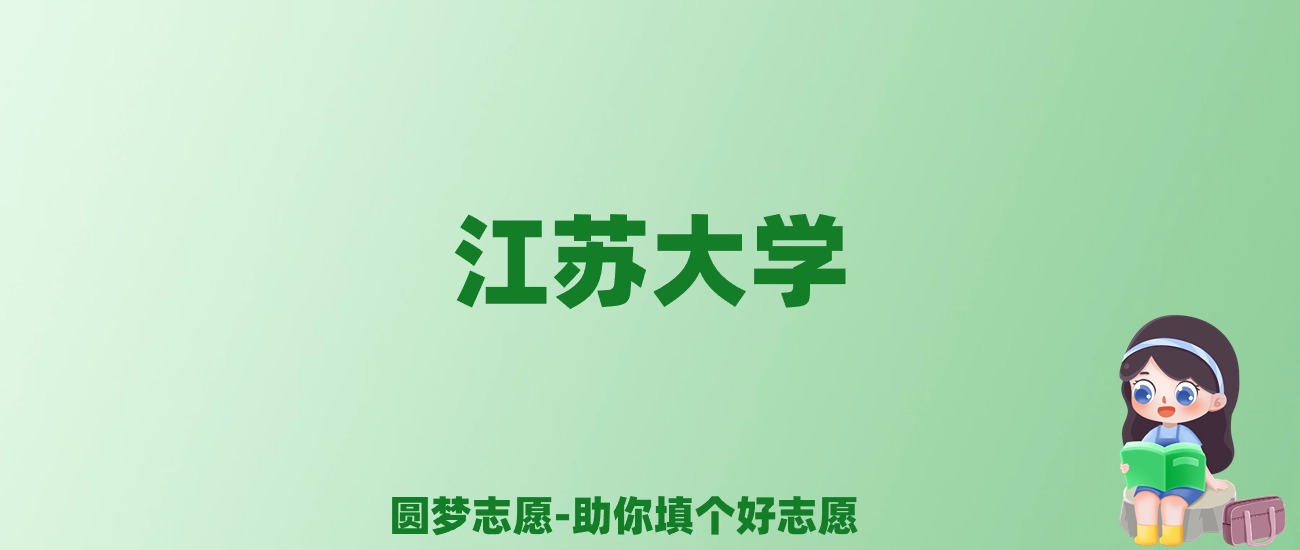 江苏大学

圆梦志愿-助你填个好志愿